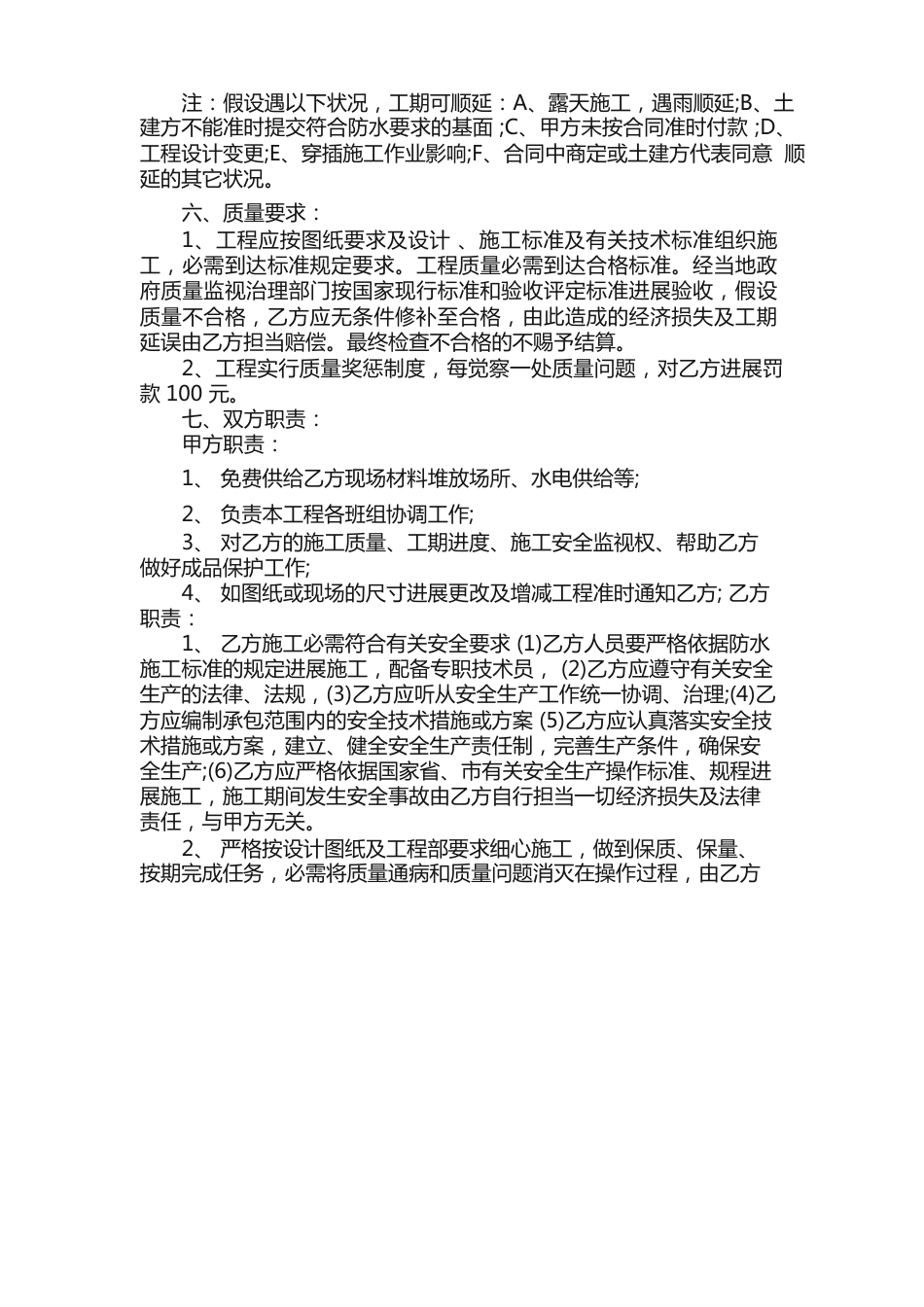 注：假设遇以下状况，工期可顺延：A、露天施工，遇雨顺延;B、土建方不能准时提交符合防水要求的基面 ;C、甲方未按合同准时付款 ;D、工程设计变更;E、穿插施工作业影响;F、合同中商定或土建方代表同意 顺延的其它状况。

六、质量要求：

1、工程应按图纸要求及设计 、施工标准及有关技术标准组织施工，必需到达标准规定要求。工程质量必需到达合格标准。经当地政府质量监视治理部门按国家现行标准和验收评定标准进展验收，假设质量不合格，乙方应无条件修补至合格，由此造成的经济损失及工期延误由乙方担当赔偿。最终检查不合格的不赐予结算。

2、工程实行质量奖惩制度，每觉察一处质量问题，对乙方进展罚款 100 元。

七、双方职责：

甲方职责：

1、 免费供给乙方现场材料堆放场所、水电供给等;

2、 负责本工程各班组协调工作;

3、 对乙方的施工质量、工期进度、施工安全监视权、帮助乙方做好成品保护工作;

4、 如图纸或现场的尺寸进展更改及增减工程准时通知乙方; 乙方职责：

1、 乙方施工必需符合有关安全要求 (1)乙方人员要严格依据防水施工标准的规定进展施工，配备专职技术员， (2)乙方应遵守有关安全生产的法律、法规，(3)乙方应听从安全生产工作统一协调、治理;(4)乙方应编制承包范围内的安全技术措施或方案 (5)乙方应认真落实安全技术措施或方案，建立、健全安全生产责任制，完善生产条件，确保安全生产;(6)乙方应严格依据国家省、市有关安全生产操作标准、规程进展施工，施工期间发生安全事故由乙方自行担当一切经济损失及法律责任，与甲方无关。

2、 严格按设计图纸及工程部要求细心施工，做到保质、保量、按期完成任务，必需将质量通病和质量问题消灭在操作过程，由乙方